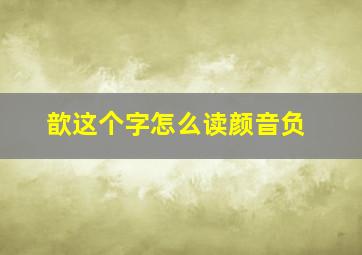 歆这个字怎么读颜音负